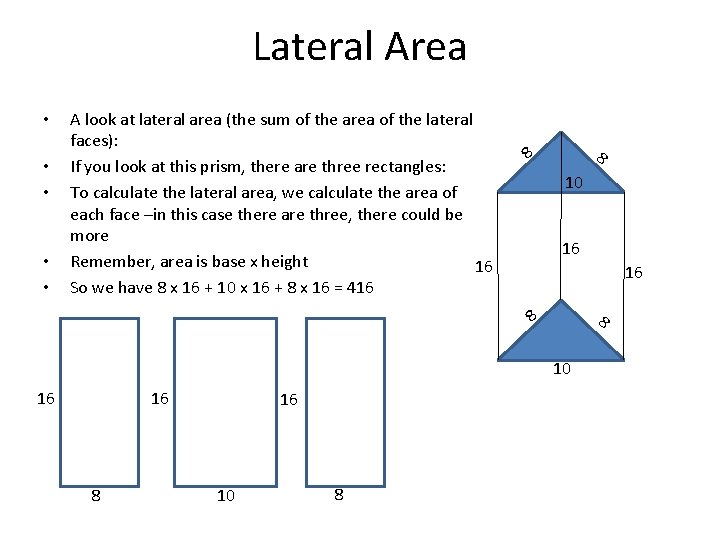 Lateral Area

• A look at lateral area (the sum of the area of the lateral faces):
• If you look at this prism, there are three rectangles:
• To calculate the lateral area, we calculate the area of each face –in this case there are three, there could be more
• Remember, area is base x height
• So we have 8 x 16 + 10 x 16 + 8 x 16 = 416

8
8
10
16
16
16
8
8
10

16
8
16
10
16
8